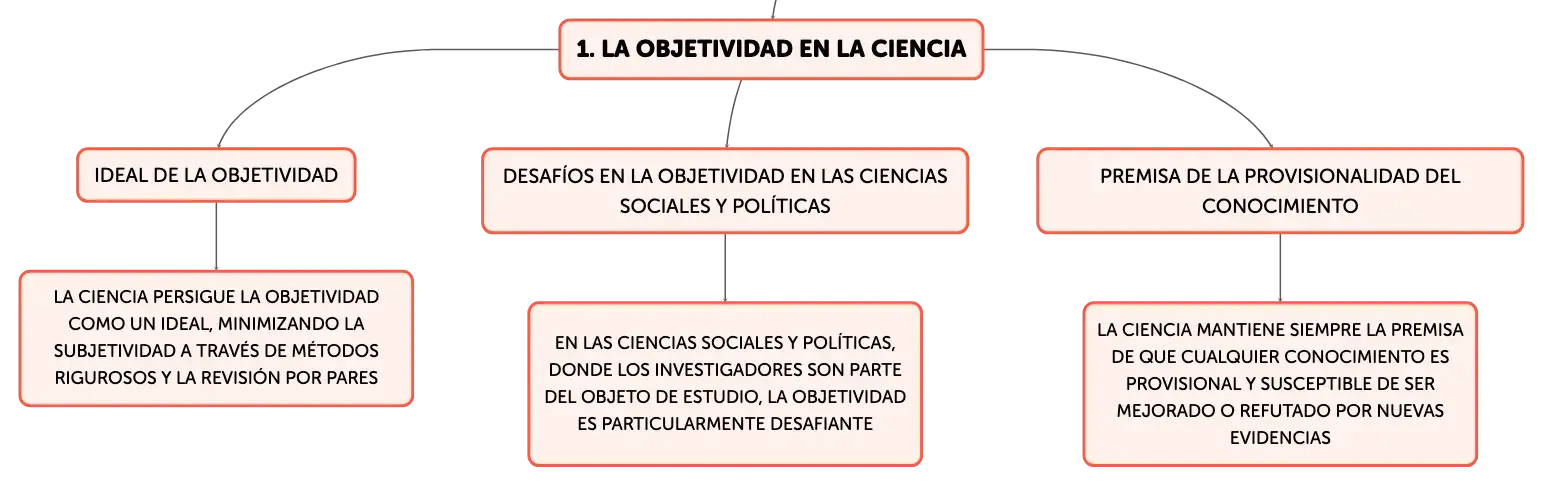 1. LA OBJETIVIDAD EN LA CIENCIA

IDEAL DE LA OBJETIVIDAD

LA CIENCIA PERSIGUE LA OBJETIVIDAD COMO UN IDEAL, MINIMIZANDO LA SUBJETIVIDAD A TRAVÉS DE MÉTODOS RIGUROSOS Y LA REVISIÓN POR PARES

DESAFÍOS EN LA OBJETIVIDAD EN LAS CIENCIAS SOCIALES Y POLÍTICAS

EN LAS CIENCIAS SOCIALES Y POLÍTICAS, DONDE LOS INVESTIGADORES SON PARTE DEL OBJETO DE ESTUDIO, LA OBJETIVIDAD ES PARTICULARMENTE DESAFIANTE

PREMISA DE LA PROVISIONALIDAD DEL CONOCIMIENTO

LA CIENCIA MANTIENE SIEMPRE LA PREMISA DE QUE CUALQUIER CONOCIMIENTO ES PROVISIONAL Y SUSCEPTIBLE DE SER MEJORADO O REFUTADO POR NUEVAS EVIDENCIAS